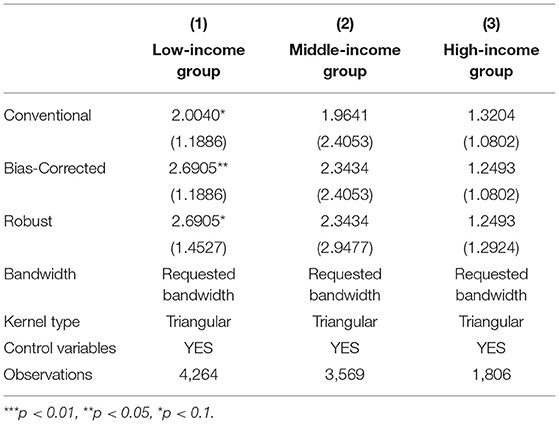 |  | (1) Low-income group | (2) Middle-income group | (3) High-income group |
|---|---|---|---|
| Conventional | 2.0040* | 1.9641 | 1.3204 |
|  | (1.1886) | (2.4053) | (1.0802) |
| Bias-Corrected | 2.6905** | 2.3434 | 1.2493 |
|  | (1.1886) | (2.4053) | (1.0802) |
| Robust | 2.6905* | 2.3434 | 1.2493 |
|  | (1.4527) | (2.9477) | (1.2924) |
| Bandwidth | Requested bandwidth | Requested bandwidth | Requested bandwidth |
| Kernel type | Triangular | Triangular | Triangular |
| Control variables | YES | YES | YES |
| Observations | 4,264 | 3,569 | 1,806 |

***p < 0.01, **p < 0.05, *p < 0.1.